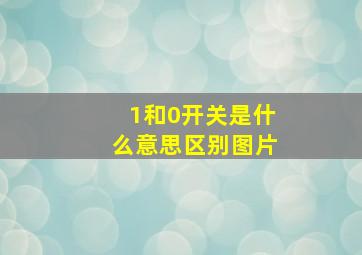 1和0开关是什么意思区别图片